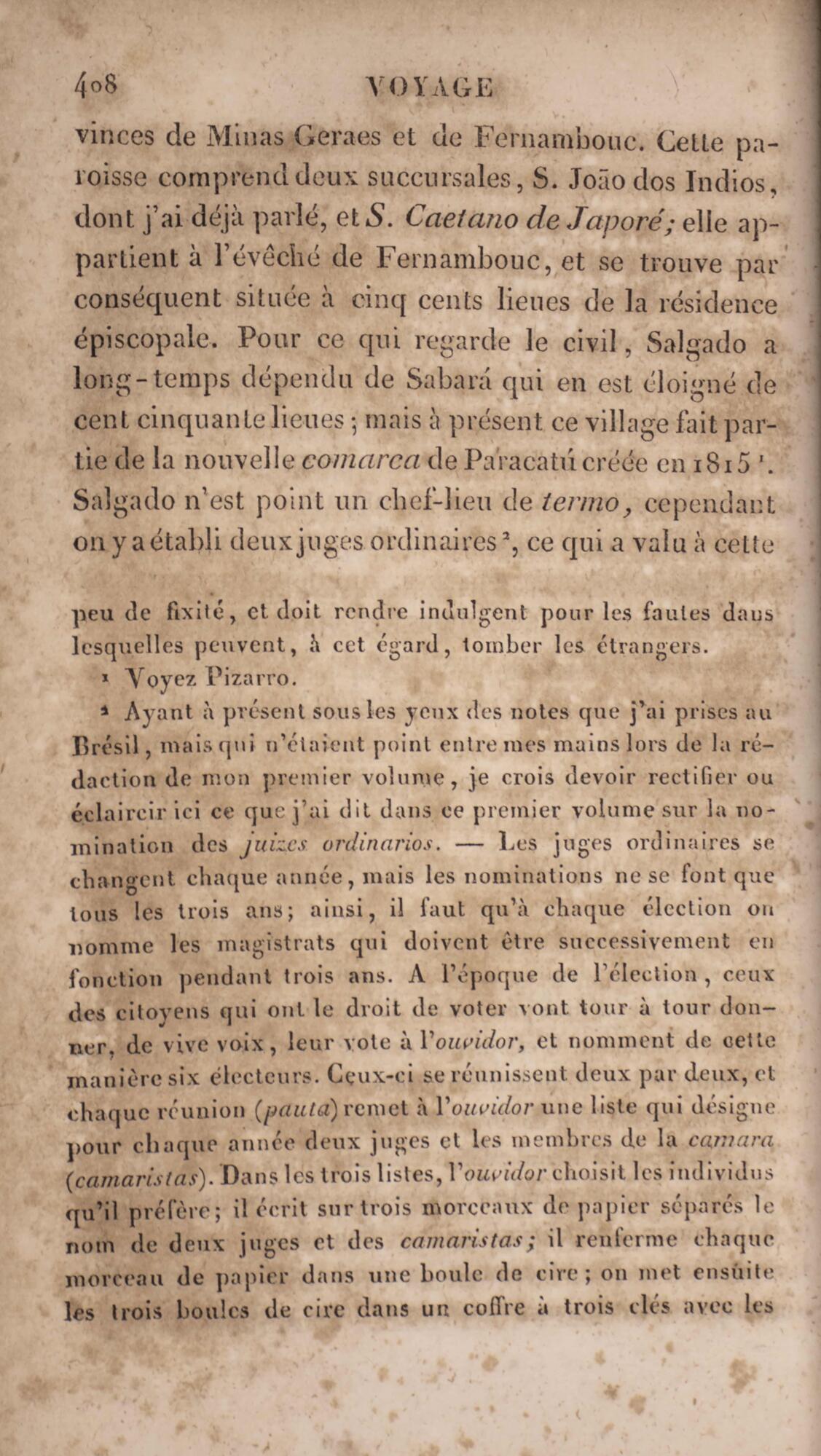 408 VOYAGE

vinces de Minas Geraes et de Fernambouc. Cette paroisse comprend deux succursales, S. João dos Indios, dont j'ai déjà parlé, et S. Caetano de Japoré; elle appartient à l'évêché de Fernambouc, et se trouve par conséquent située à cinq cents lieues de la résidence épiscopale. Pour ce qui regarde le civil, Salgado a long-temps dépendu de Sabará qui en est éloigné de cent cinquante lieues; mais à présent ce village fait partie de la nouvelle comarca de Paracatú créée en 1815 $^{1}$. Salgado n'est point un chef-lieu de termo, cependant on y a établi deux juges ordinaires $^{2}$, ce qui a valu à cette

peu de fixité, et doit rendre indulgent pour les fautes dans lesquelles peuvent, à cet égard, tomber les étrangers.

$^{1}$ Voyez Pizarro.

$^{2}$ Ayant à présent sous les yeux des notes que j'ai prises au Brésil, mais qui n'étaient point entre mes mains lors de la rédaction de mon premier volume, je crois devoir rectifier ou éclaircir ici ce que j'ai dit dans ce premier volume sur la nomination des juizes ordinarios. — Les juges ordinaires se changent chaque année, mais les nominations ne se font que tous les trois ans; ainsi, il faut qu'à chaque élection on nomme les magistrats qui doivent être successivement en fonction pendant trois ans. A l'époque de l'élection, ceux des citoyens qui ont le droit de voter vont tour à tour donner, de vive voix, leur vote à l'ouvidor, et nomment de cette manière six électeurs. Ceux-ci se réunissent deux par deux, et chaque réunion (pauta) remet à l'ouvidor une liste qui désigne pour chaque année deux juges et les membres de la camara (camaristas). Dans les trois listes, l'ouvidor choisit les individus qu'il préfère; il écrit sur trois morceaux de papier séparés le nom de deux juges et des camaristas; il renferme chaque morceau de papier dans une boule de cire; on met ensuite les trois boules de cire dans un coffre à trois clés avec les